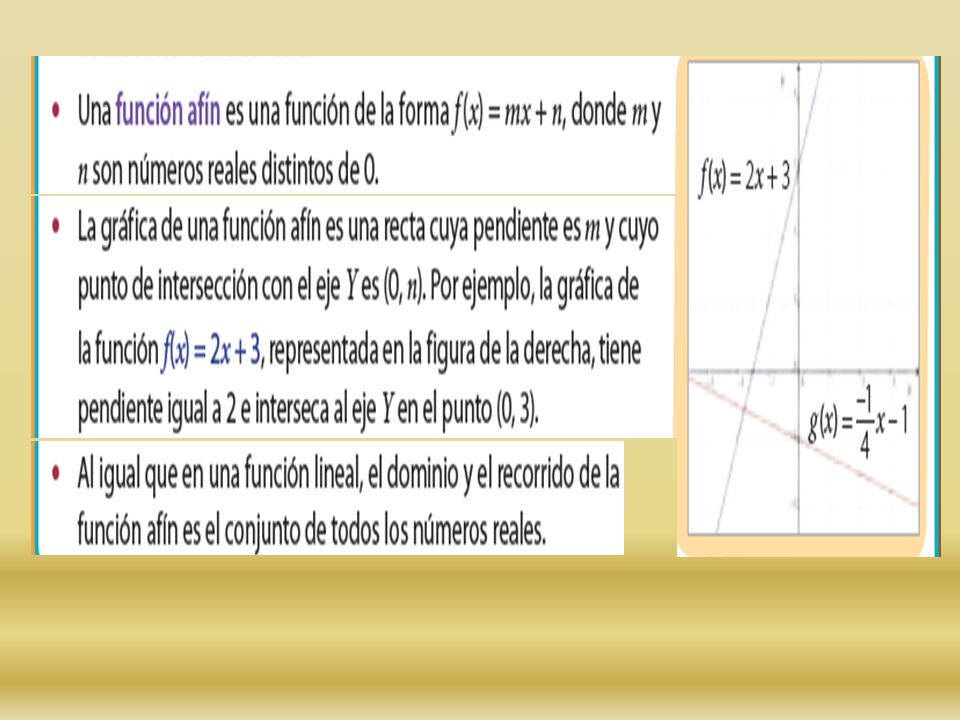 • Una función afín es una función de la forma $f(x) = mx + n$, donde $m$ y $n$ son números reales distintos de 0.

• La gráfica de una función afín es una recta cuya pendiente es $m$ y cuyo punto de intersección con el eje $Y$ es $(0, n)$. Por ejemplo, la gráfica de la función $f(x) = 2x + 3$, representada en la figura de la derecha, tiene pendiente igual a 2 e interseca al eje $Y$ en el punto $(0, 3)$.

• Al igual que en una función lineal, el dominio y el recorrido de la función afín es el conjunto de todos los números reales.

$f(x) = 2x + 3$

$g(x) = \frac{-1}{4}x - 1$